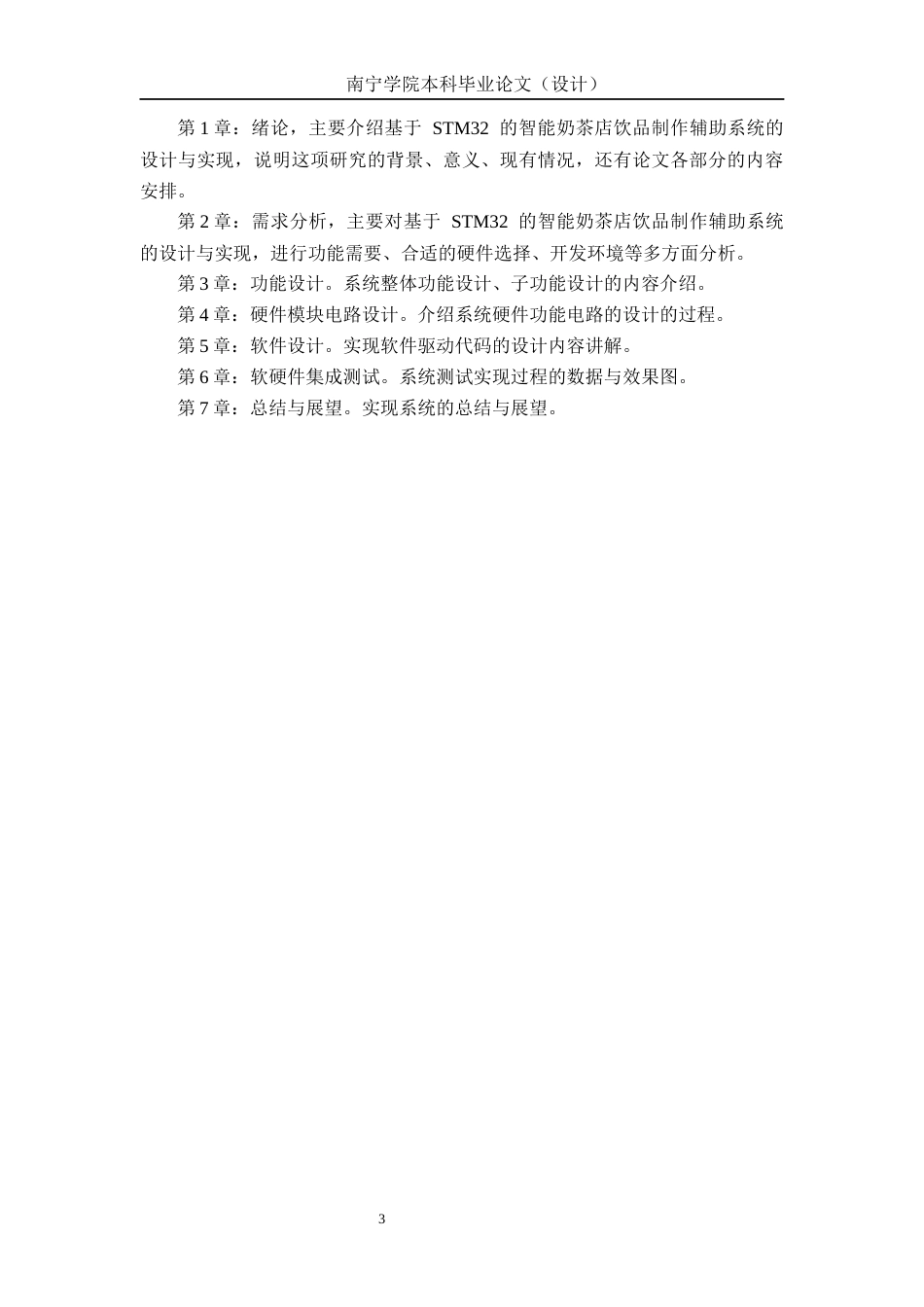 南宁学院本科毕业论文（设计）

第 1 章：绪论，主要介绍基于 STM32 的智能奶茶店饮品制作辅助系统的设计与实现，说明这项研究的背景、意义、现有情况，还有论文各部分的内容安排。

第 2 章：需求分析，主要对基于 STM32 的智能奶茶店饮品制作辅助系统的设计与实现，进行功能需要、合适的硬件选择、开发环境等多方面分析。

第 3 章：功能设计。系统整体功能设计、子功能设计的内容介绍。

第 4 章：硬件模块电路设计。介绍系统硬件功能电路的设计的过程。

第 5 章：软件设计。实现软件驱动代码的设计内容讲解。

第 6 章：软硬件集成测试。系统测试实现过程的数据与效果图。

第 7 章：总结与展望。实现系统的总结与展望。

3